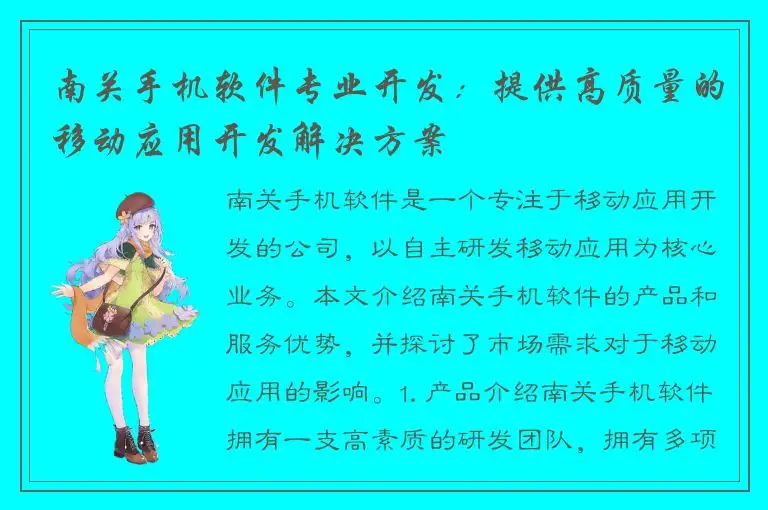 南关手机软件专业开发：提供高质量的移动应用开发解决方案

南关手机软件是一个专注于移动应用开发的公司，以自主研发移动应用为核心业务。本文介绍南关手机软件的产品和服务优势，并探讨了市场需求对于移动应用的影响。1. 产品介绍南关手机软件拥有一支高素质的研发团队，拥有多项